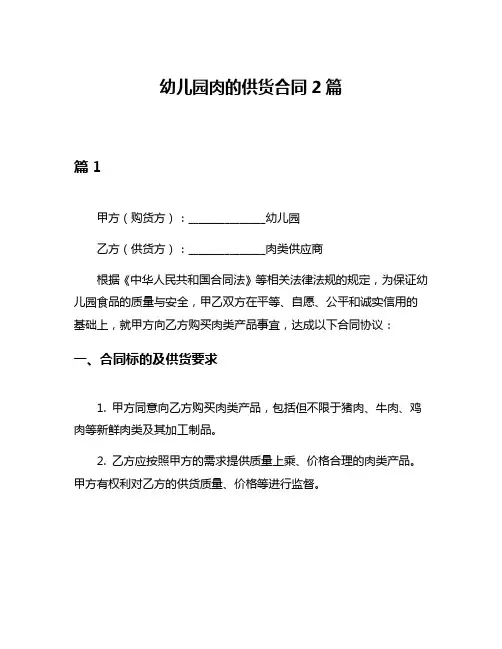 幼儿园肉的供货合同 2 篇

篇 1

甲方（购货方）：______________幼儿园

乙方（供货方）：______________肉类供应商

根据《中华人民共和国合同法》等相关法律法规的规定，为保证幼儿园食品的质量与安全，甲乙双方在平等、自愿、公平和诚实信用的基础上，就甲方向乙方购买肉类产品事宜，达成以下合同协议：

一、合同标的及供货要求

1. 甲方同意向乙方购买肉类产品，包括但不限于猪肉、牛肉、鸡肉等新鲜肉类及其加工制品。

2. 乙方应按照甲方的需求提供质量上乘、价格合理的肉类产品。甲方有权利对乙方的供货质量、价格等进行监督。